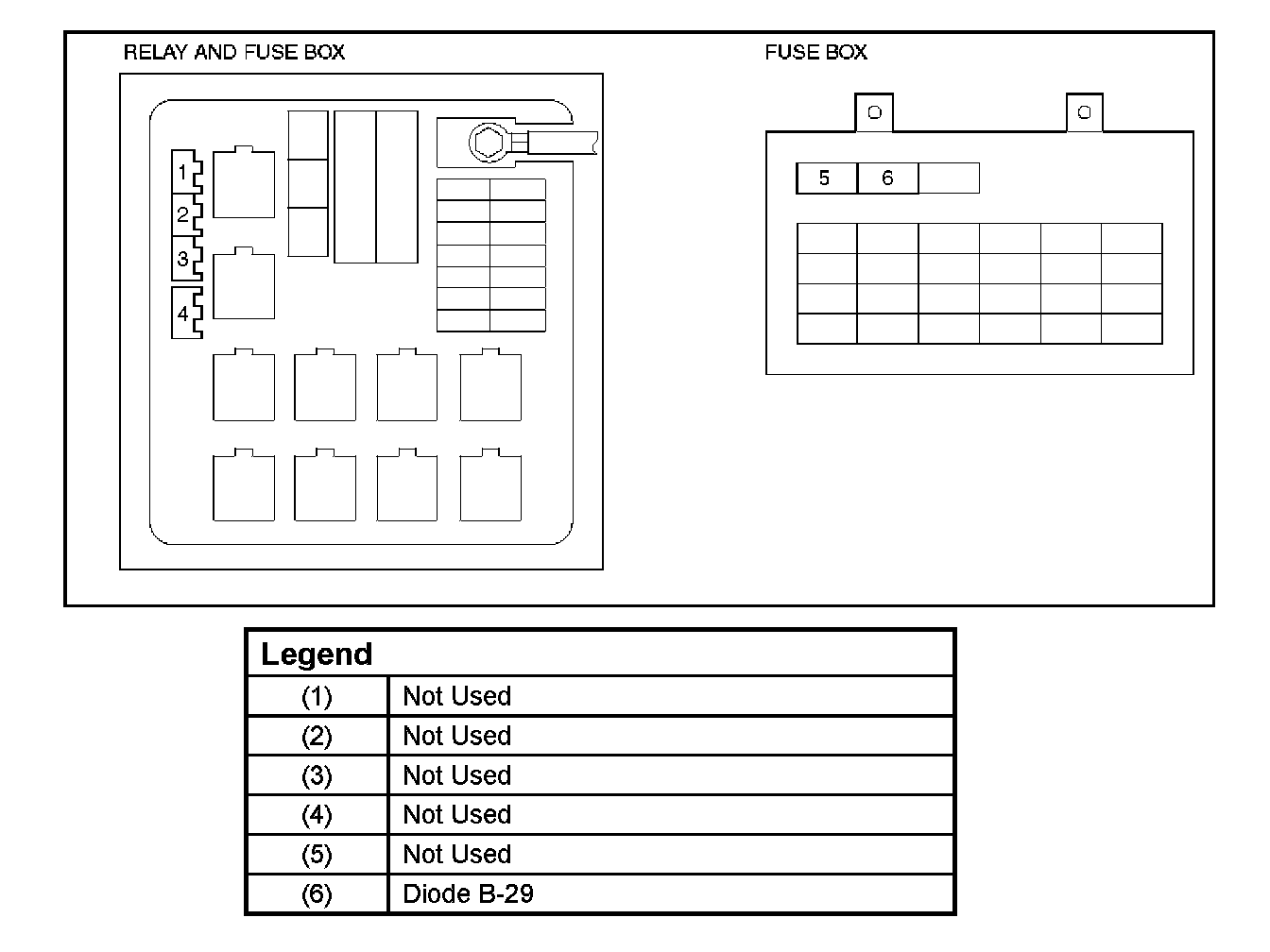 RELAY AND FUSE BOX

1
2
3
4

FUSE BOX

5 6

| Legend | |
|---|---|
| (1) | Not Used |
| (2) | Not Used |
| (3) | Not Used |
| (4) | Not Used |
| (5) | Not Used |
| (6) | Diode B-29 |